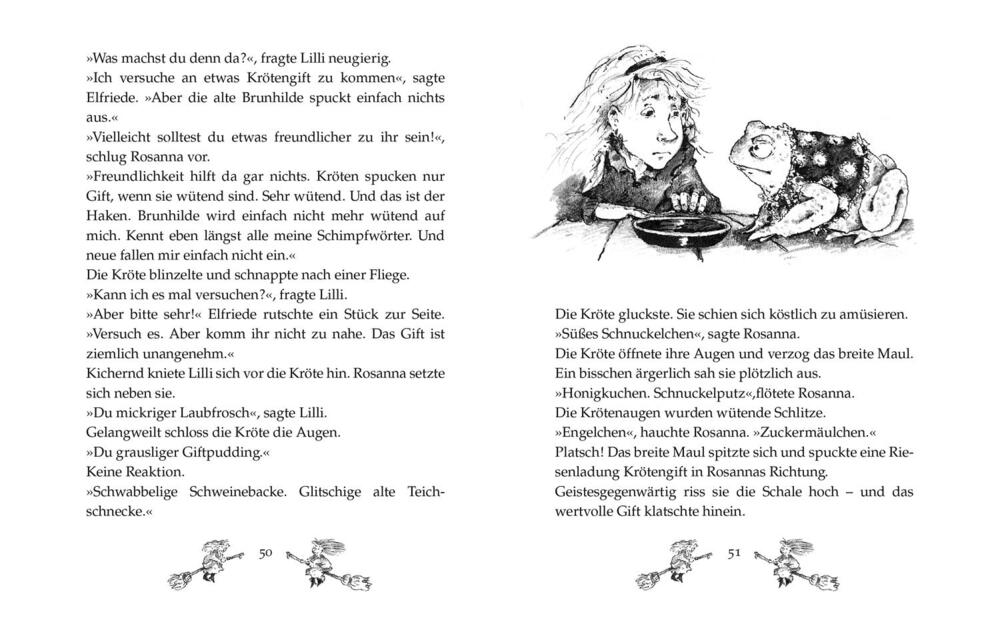 »Was machst du denn da?«, fragte Lilli neugierig.
»Ich versuche an etwas Krötengift zu kommen«, sagte Elfriede. »Aber die alte Brunhilde spuckt einfach nichts aus.«
»Vielleicht solltest du etwas freundlicher zu ihr sein!«, schlug Rosanna vor.
»Freundlichkeit hilft da gar nichts. Kröten spucken nur Gift, wenn sie wütend sind. Sehr wütend. Und das ist der Haken. Brunhilde wird einfach nicht mehr wütend auf mich. Kennt eben längst alle meine Schimpfwörter. Und neue fallen mir einfach nicht ein.«
Die Kröte blinzelte und schnappte nach einer Fliege.
»Kann ich es mal versuchen?«, fragte Lilli.
»Aber bitte sehr!« Elfriede rutschte ein Stück zur Seite. »Versuch es. Aber komm ihr nicht zu nahe. Das Gift ist ziemlich unangenehm.«
Kichernd kniete Lilli sich vor die Kröte hin. Rosanna setzte sich neben sie.
»Du mickriger Laubfrosch«, sagte Lilli.
Gelangweilt schloss die Kröte die Augen.
»Du grausliger Giftpudding.«
Keine Reaktion.
»Schwabbelige Schweinebacke. Glitschige alte Teichschnecke.«

50

Die Kröte gluckste. Sie schien sich köstlich zu amüsieren.
»Süßes Schnuckelchen«, sagte Rosanna.
Die Kröte öffnete ihre Augen und verzog das breite Maul. Ein bisschen ärgerlich sah sie plötzlich aus.
»Honigkuchen. Schnuckelputz«,flötete Rosanna.
Die Krötenaugen wurden wütende Schlitze.
»Engelchen«, hauchte Rosanna. »Zuckermäulchen.«
Platsch! Das breite Maul spitzte sich und spuckte eine Riesenladung Krötengift in Rosannas Richtung.
Geistesgegenwärtig riss sie die Schale hoch – und das wertvolle Gift klatschte hinein.

51